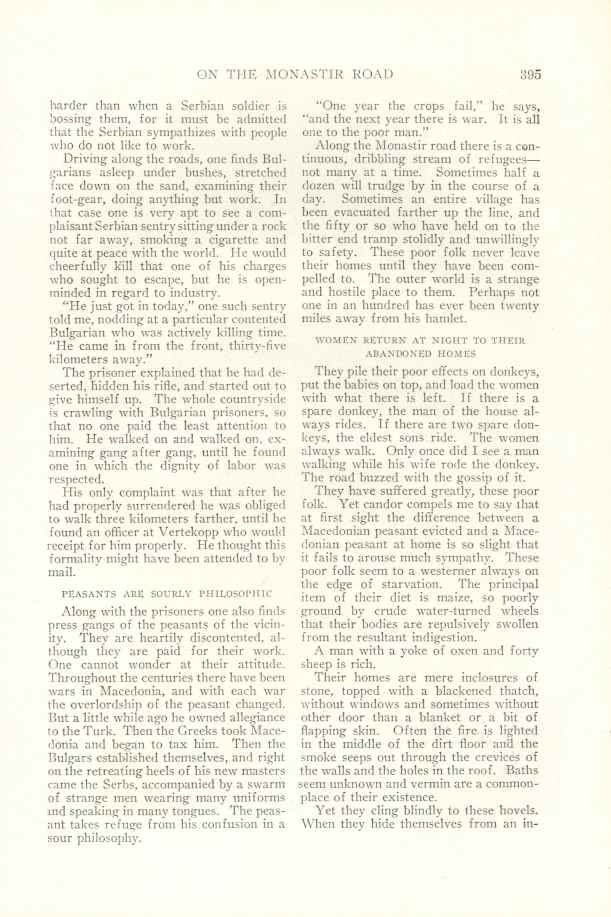 ON THE MONASTIR ROAD 395

harder than when a Serbian soldier is bossing them, for it must be admitted that the Serbian sympathizes with people who do not like to work.

Driving along the roads, one finds Bulgarians asleep under bushes, stretched face down on the sand, examining their foot-gear, doing anything but work. In that case one is very apt to see a complaisant Serbian sentry sitting under a rock not far away, smoking a cigarette and quite at peace with the world. He would cheerfully kill that one of his charges who sought to escape, but he is open-minded in regard to industry.

"He just got in today," one such sentry told me, nodding at a particular contented Bulgarian who was actively killing time. "He came in from the front, thirty-five kilometers away."

The prisoner explained that he had deserted, hidden his rifle, and started out to give himself up. The whole countryside is crawling with Bulgarian prisoners, so that no one paid the least attention to him. He walked on and walked on, examining gang after gang, until he found one in which the dignity of labor was respected.

His only complaint was that after he had properly surrendered he was obliged to walk three kilometers farther, until he found an officer at Vertekopp who would receipt for him properly. He thought this formality might have been attended to by mail.

PEASANTS ARE SOURLY PHILOSOPHIC

Along with the prisoners one also finds press gangs of the peasants of the vicinity. They are heartily discontented, although they are paid for their work. One cannot wonder at their attitude. Throughout the centuries there have been wars in Macedonia, and with each war the overlordship of the peasant changed. But a little while ago he owned allegiance to the Turk. Then the Greeks took Macedonia and began to tax him. Then the Bulgars established themselves, and right on the retreating heels of his new masters came the Serbs, accompanied by a swarm of strange men wearing many uniforms and speaking in many tongues. The peasant takes refuge from his confusion in a sour philosophy.

"One year the crops fail," he says, "and the next year there is war. It is all one to the poor man."

Along the Monastir road there is a continuous, dribbling stream of refugees—not many at a time. Sometimes half a dozen will trudge by in the course of a day. Sometimes an entire village has been evacuated farther up the line, and the fifty or so who have held on to the bitter end tramp stolidly and unwillingly to safety. These poor folk never leave their homes until they have been compelled to. The outer world is a strange and hostile place to them. Perhaps not one in an hundred has ever been twenty miles away from his hamlet.

WOMEN RETURN AT NIGHT TO THEIR ABANDONED HOMES

They pile their poor effects on donkeys, put the babies on top, and load the women with what there is left. If there is a spare donkey, the man of the house always rides. If there are two spare donkeys, the eldest sons ride. The women always walk. Only once did I see a man walking while his wife rode the donkey. The road buzzed with the gossip of it.

They have suffered greatly, these poor folk. Yet candor compels me to say that at first sight the difference between a Macedonian peasant evicted and a Macedonian peasant at home is so slight that it fails to arouse much sympathy. These poor folk seem to a westerner always on the edge of starvation. The principal item of their diet is maize, so poorly ground by crude water-turned wheels that their bodies are repulsively swollen from the resultant indigestion.

A man with a yoke of oxen and forty sheep is rich.

Their homes are mere inclosures of stone, topped with a blackened thatch, without windows and sometimes without other door than a blanket or a bit of flapping skin. Often the fire is lighted in the middle of the dirt floor and the smoke seeps out through the crevices of the walls and the holes in the roof. Baths seem unknown and vermin are a commonplace of their existence.

Yet they cling blindly to these hovels. When they hide themselves from an in-